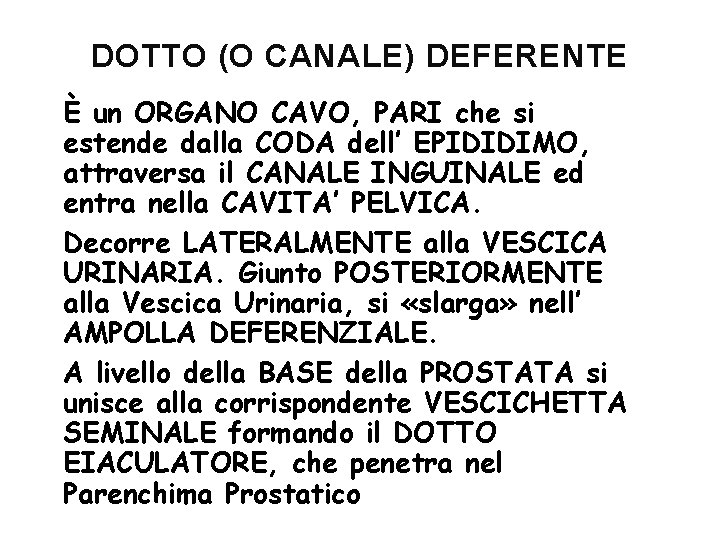 DOTTO (O CANALE) DEFERENTE

È un ORGANO CAVO, PARI che si estende dalla CODA dell' EPIDIDIMO, attraversa il CANALE INGUINALE ed entra nella CAVITA' PELVICA.

Decorre LATERALMENTE alla VESCICA URINARIA. Giunto POSTERIORMENTE alla Vescica Urinaria, si «slarga» nell' AMPOLLA DEFERENZIALE.

A livello della BASE della PROSTATA si unisce alla corrispondente VESCICHETTA SEMINALE formando il DOTTO EIACULATORE, che penetra nel Parenchima Prostatico